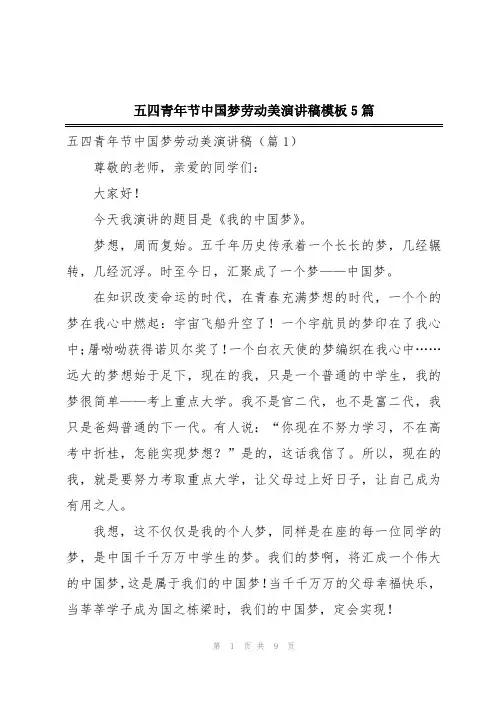 五四青年节中国梦劳动美演讲稿模板5篇

五四青年节中国梦劳动美演讲稿（篇1）

尊敬的老师，亲爱的同学们：

大家好！

今天我演讲的题目是《我的中国梦》。

梦想，周而复始。五千年历史传承着一个长长的梦，几经辗转，几经沉浮。时至今日，汇聚成了一个梦——中国梦。

在知识改变命运的时代，在青春充满梦想的时代，一个个的梦在我心中燃起：宇宙飞船升空了！一个宇航员的梦印在了我心中；屠呦呦获得诺贝尔奖了！一个白衣天使的梦编织在我心中……远大的梦想始于足下，现在的我，只是一个普通的中学生，我的梦很简单——考上重点大学。我不是官二代，也不是富二代，我只是爸妈普通的下一代。有人说：“你现在不努力学习，不在高考中折桂，怎能实现梦想？”是的，这话我信了。所以，现在的我，就是要努力考取重点大学，让父母过上好日子，让自己成为有用之人。

我想，这不仅仅是我的个人梦，同样是在座的每一位同学的梦，是中国千千万万中学生的梦。我们的梦啊，将汇成一个伟大的中国梦，这是属于我们的中国梦！当千千万万的父母幸福快乐，当莘莘学子成为国之栋梁时，我们的中国梦，定会实现！

第 1 页 共 9 页